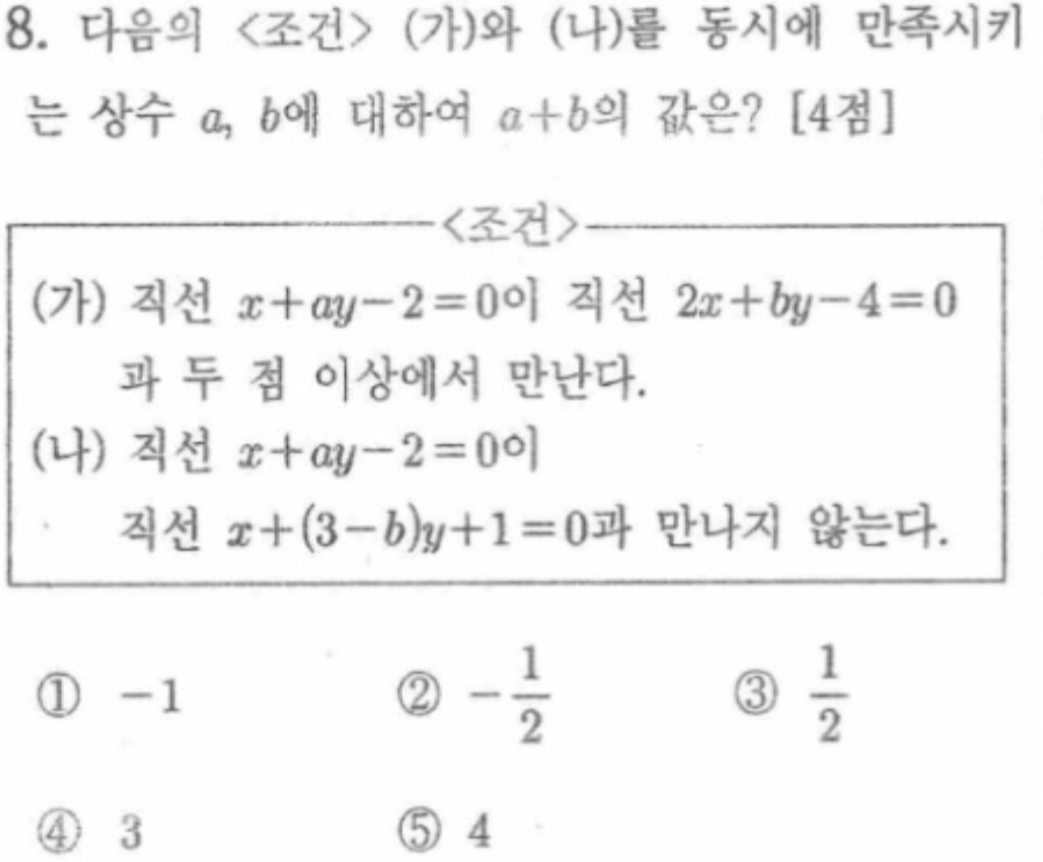 8. 다음의 <조건> (가)와 (나)를 동시에 만족시키는 상수 $a$, $b$에 대하여 $a+b$의 값은? [4점]

<조건>
(가) 직선 $x+ay-2=0$이 직선 $2x+by-4=0$과 두 점 이상에서 만난다.
(나) 직선 $x+ay-2=0$이 직선 $x+(3-b)y+1=0$과 만나지 않는다.

① $-1$ ② $-\frac{1}{2}$ ③ $\frac{1}{2}$
④ $3$ ⑤ $4$